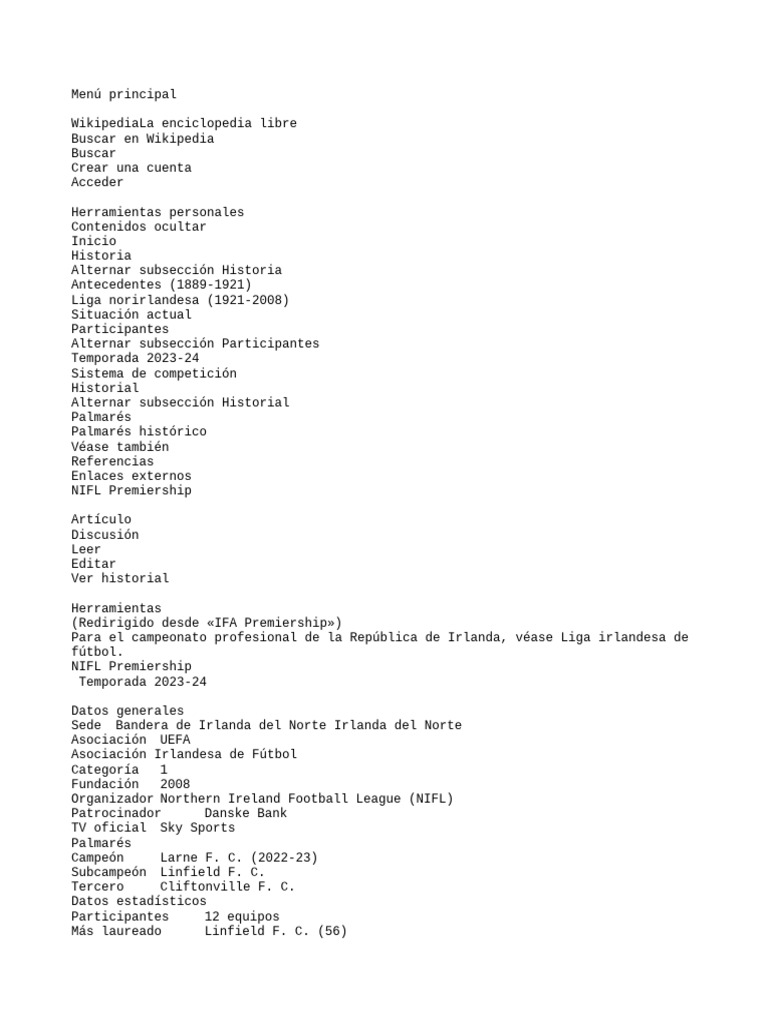 Menú principal

WikipediaLa enciclopedia libre
Buscar en Wikipedia
Buscar
Crear una cuenta
Acceder

Herramientas personales
Contenidos ocultar
Inicio
Historia
Alternar subsección Historia
Antecedentes (1889-1921)
Liga norirlandesa (1921-2008)
Situación actual
Participantes
Alternar subsección Participantes
Temporada 2023-24
Sistema de competición
Historial
Alternar subsección Historial
Palmarés
Palmarés histórico
Véase también
Referencias
Enlaces externos
NIFL Premiership

Artículo
Discusión
Leer
Editar
Ver historial

Herramientas
(Redirigido desde «IFA Premiership»)
Para el campeonato profesional de la República de Irlanda, véase Liga irlandesa de fútbol.
NIFL Premiership
Temporada 2023-24

Datos generales
Sede Bandera de Irlanda del Norte Irlanda del Norte
Asociación UEFA
Asociación Irlandesa de Fútbol
Categoría 1
Fundación 2008
Organizador Northern Ireland Football League (NIFL)
Patrocinador Danske Bank
TV oficial Sky Sports
Palmarés
Campeón Larne F. C. (2022-23)
Subcampeón Linfield F. C.
Tercero Cliftonville F. C.
Datos estadísticos
Participantes 12 equipos
Más laureado Linfield F. C. (56)